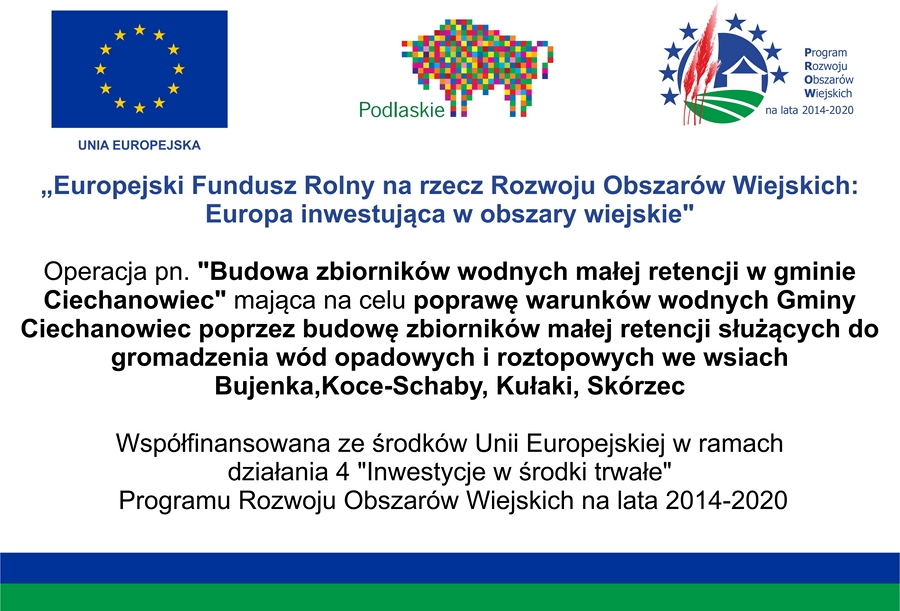 UNIA EUROPEJSKA

Podlaskie

Program
Rozwoju
Obszarów
Wiejskich
na lata 2014-2020

„Europejski Fundusz Rolny na rzecz Rozwoju Obszarów Wiejskich: Europa inwestująca w obszary wiejskie"

Operacja pn. "Budowa zbiorników wodnych małej retencji w gminie Ciechanowiec" mająca na celu poprawę warunków wodnych Gminy Ciechanowiec poprzez budowę zbiorników małej retencji służących do gromadzenia wód opadowych i roztopowych we wsiach Bujenka,Koce-Schaby, Kułaki, Skórzec

Współfinansowana ze środków Unii Europejskiej w ramach działania 4 "Inwestycje w środki trwałe" Programu Rozwoju Obszarów Wiejskich na lata 2014-2020